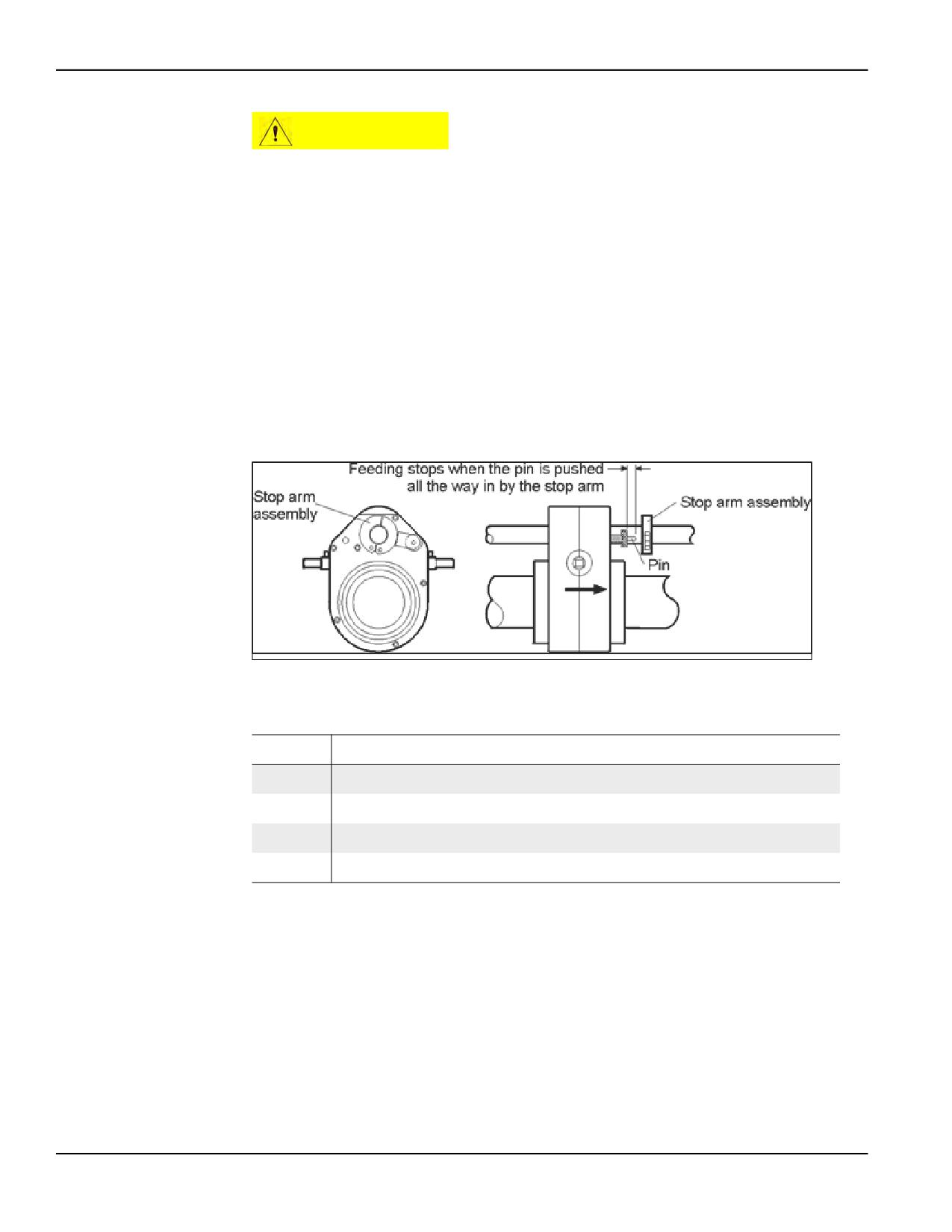 Feeding stops when the pin is pushed all the way in by the stop arm

Stop arm assembly

Stop arm assembly

Pin